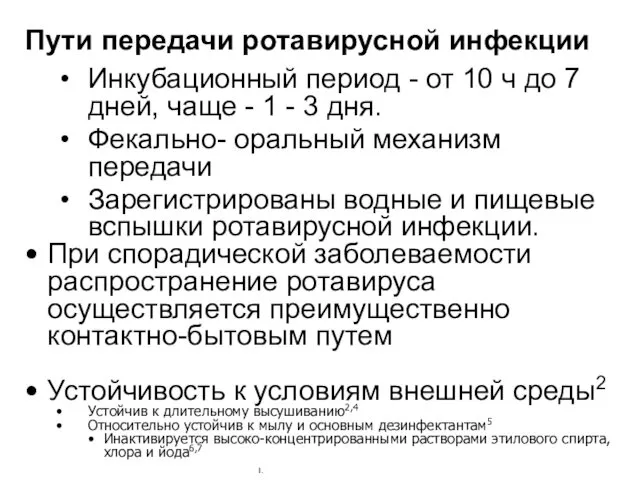 Пути передачи ротавирусной инфекции

• Инкубационный период - от 10 ч до 7 дней, чаще - 1 - 3 дня.
• Фекально- оральный механизм передачи
• Зарегистрированы водные и пищевые вспышки ротавирусной инфекции.

• При спорадической заболеваемости распространение ротавируса осуществляется преимущественно контактно-бытовым путем

• Устойчивость к условиям внешней среды$^2$
• Устойчив к длительному высушиванию$^{2,4}$
• Относительно устойчив к мылу и основным дезинфектантам$^5$
• Инактивируется высоко-концентрированными растворами этилового спирта, хлора и йода$^{6,7}$

1.